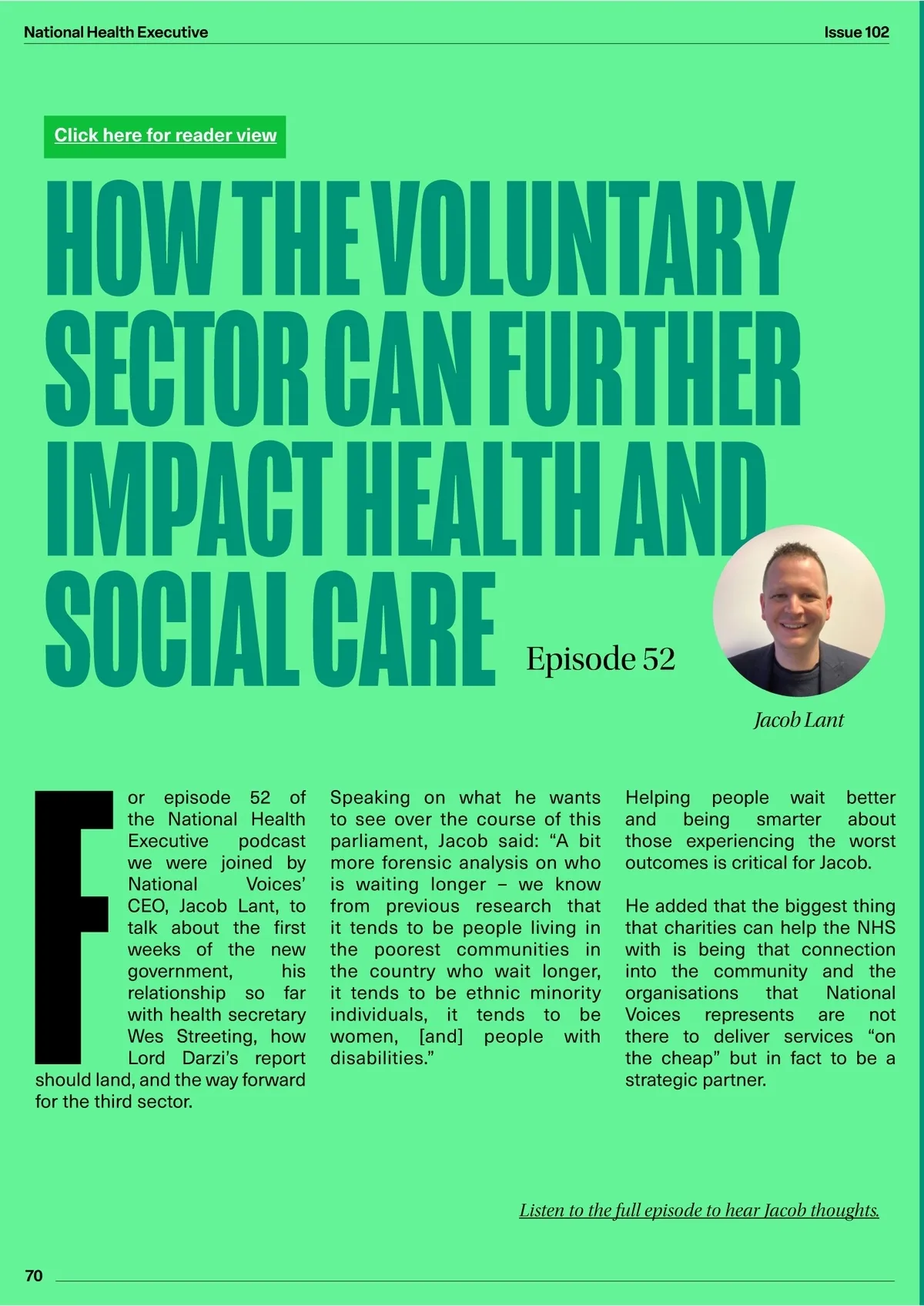 National Health Executive

Issue 102

Click here for reader view

HOW THE VOLUNTARY SECTOR CAN FURTHER IMPACT HEALTH AND SOCIAL CARE

Episode 52

Jacob Lant

For episode 52 of the National Health Executive podcast we were joined by National Voices' CEO, Jacob Lant, to talk about the first weeks of the new government, his relationship so far with health secretary Wes Streeting, how Lord Darzi's report should land, and the way forward for the third sector.

Speaking on what he wants to see over the course of this parliament, Jacob said: "A bit more forensic analysis on who is waiting longer – we know from previous research that it tends to be people living in the poorest communities in the country who wait longer, it tends to be ethnic minority individuals, it tends to be women, [and] people with disabilities."

Helping people wait better and being smarter about those experiencing the worst outcomes is critical for Jacob.

He added that the biggest thing that charities can help the NHS with is being that connection into the community and the organisations that National Voices represents are not there to deliver services "on the cheap" but in fact to be a strategic partner.

Listen to the full episode to hear Jacob thoughts.

70